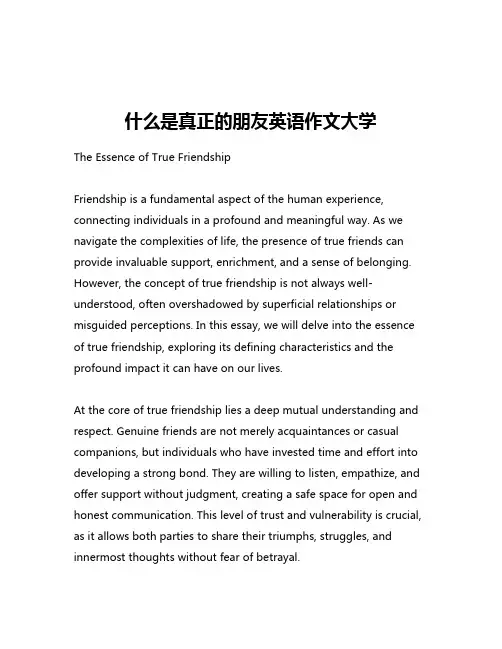 什么是真正的朋友英语作文大学

The Essence of True Friendship

Friendship is a fundamental aspect of the human experience, connecting individuals in a profound and meaningful way. As we navigate the complexities of life, the presence of true friends can provide invaluable support, enrichment, and a sense of belonging. However, the concept of true friendship is not always well-understood, often overshadowed by superficial relationships or misguided perceptions. In this essay, we will delve into the essence of true friendship, exploring its defining characteristics and the profound impact it can have on our lives.

At the core of true friendship lies a deep mutual understanding and respect. Genuine friends are not merely acquaintances or casual companions, but individuals who have invested time and effort into developing a strong bond. They are willing to listen, empathize, and offer support without judgment, creating a safe space for open and honest communication. This level of trust and vulnerability is crucial, as it allows both parties to share their triumphs, struggles, and innermost thoughts without fear of betrayal.